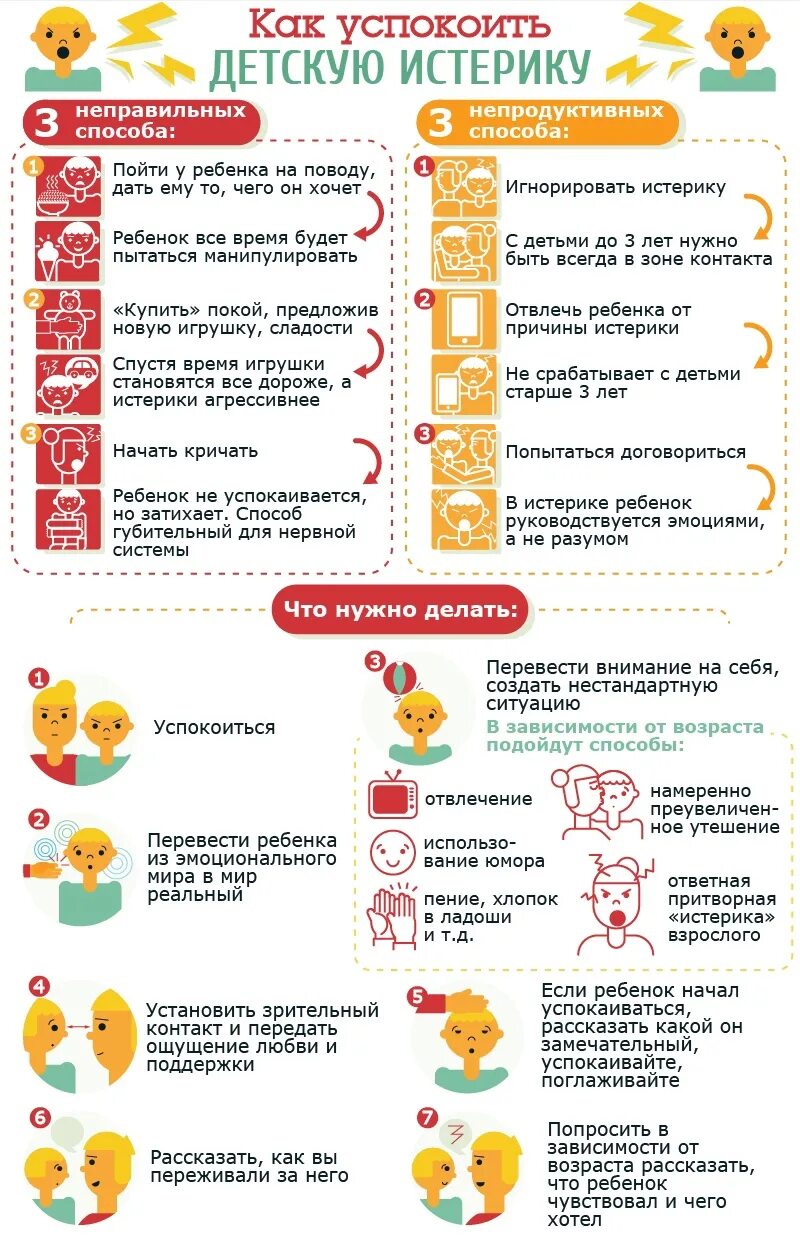 Как успокоить
ДЕТСКУЮ ИСТЕРИКУ

3 неправильных способа:

1
Пойти у ребенка на поводу, дать ему то, чего он хочет

Ребенок все время будет пытаться манипулировать

2
«Купить» покой, предложив новую игрушку, сладости

Спустя время игрушки становятся все дороже, а истерики агрессивнее

3
Начать кричать

Ребенок не успокаивается, но затихает. Способ губительный для нервной системы

3 непродуктивных способа:

1
Игнорировать истерику

С детьми до 3 лет нужно быть всегда в зоне контакта

2
Отвлечь ребенка от причины истерики

Не срабатывает с детьми старше 3 лет

3
Попытаться договориться

В истерике ребенок руководствуется эмоциями, а не разумом

Что нужно делать:

1
Успокоиться

2
Перевести ребенка из эмоционального мира в мир реальный

3
Перевести внимание на себя, создать нестандартную ситуацию

В зависимости от возраста подойдут способы:

отвлечение

использование юмора

пение, хлопок в ладоши и т.д.

намеренно преувеличенное утешение

ответная притворная «истерика» взрослого

4
Установить зрительный контакт и передать ощущение любви и поддержки

5
Если ребенок начал успокаиваться, рассказать какой он замечательный, успокаивайте, поглаживайте

6
Рассказать, как вы переживали за него

7
Попросить в зависимости от возраста рассказать, что ребенок чувствовал и чего хотел